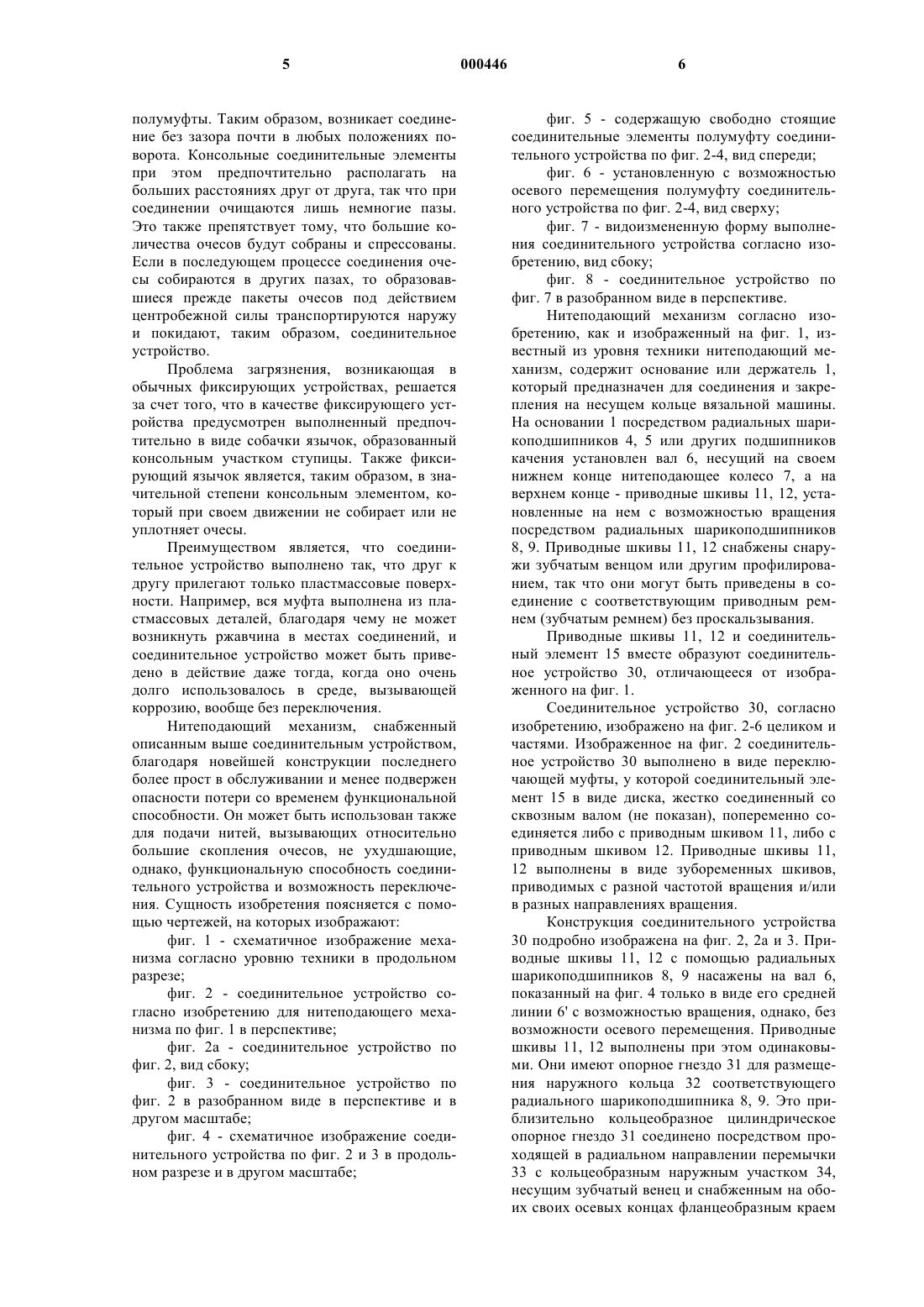 5 000446 6

полумуфты. Таким образом, возникает соединение без зазора почти в любых положениях поворота. Консольные соединительные элементы при этом предпочтительно располагать на больших расстояниях друг от друга, так что при соединении очищаются лишь немногие пазы. Это также препятствует тому, что большие количества очесов будут собраны и спрессованы. Если в последующем процессе соединения очесы собираются в других пазах, то образовавшиеся прежде пакеты очесов под действием центробежной силы транспортируются наружу и покидают, таким образом, соединительное устройство.

Проблема загрязнения, возникающая в обычных фиксирующих устройствах, решается за счет того, что в качестве фиксирующего устройства предусмотрен выполненный предпочтительно в виде собачки язычок, образованный консольным участком ступицы. Также фиксирующий язычок является, таким образом, в значительной степени консольным элементом, который при своем движении не собирает или не уплотняет очесы.

Преимуществом является, что соединительное устройство выполнено так, что друг к другу прилегают только пластмассовые поверхности. Например, вся муфта выполнена из пластмассовых деталей, благодаря чему не может возникнуть ржавчина в местах соединений, и соединительное устройство может быть приведено в действие даже тогда, когда оно очень долго использовалось в среде, вызывающей коррозию, вообще без переключения.

Нитеподающий механизм, снабженный описанным выше соединительным устройством, благодаря новейшей конструкции последнего более прост в обслуживании и менее подвержен опасности потери со временем функциональной способности. Он может быть использован также для подачи нитей, вызывающих относительно большие скопления очесов, не ухудшающие, однако, функциональную способность соединительного устройства и возможность переключения. Сущность изобретения поясняется с помощью чертежей, на которых изображают:

фиг. 1 - схематичное изображение механизма согласно уровню техники в продольном разрезе;

фиг. 2 - соединительное устройство согласно изобретению для нитеподающего механизма по фиг. 1 в перспективе;

фиг. 2а - соединительное устройство по фиг. 2, вид сбоку;

фиг. 3 - соединительное устройство по фиг. 2 в разобранном виде в перспективе и в другом масштабе;

фиг. 4 - схематичное изображение соединительного устройства по фиг. 2 и 3 в продольном разрезе и в другом масштабе;

фиг. 5 - содержащую свободно стоящие соединительные элементы полумуфту соединительного устройства по фиг. 2-4, вид спереди;

фиг. 6 - установленную с возможностью осевого перемещения полумуфту соединительного устройства по фиг. 2-4, вид сверху;

фиг. 7 - видоизмененную форму выполнения соединительного устройства согласно изобретению, вид сбоку;

фиг. 8 - соединительное устройство по фиг. 7 в разобранном виде в перспективе.

Нитеподающий механизм согласно изобретению, как и изображенный на фиг. 1, известный из уровня техники нитеподающий механизм, содержит основание или держатель 1, который предназначен для соединения и закрепления на несущем кольце вязальной машины. На основании 1 посредством радиальных шарикоподшипников 4, 5 или других подшипников качения установлен вал 6, несущий на своем нижнем конце нитеподающее колесо 7, а на верхнем конце - приводные шкивы 11, 12, установленные на нем с возможностью вращения посредством радиальных шарикоподшипников 8, 9. Приводные шкивы 11, 12 снабжены снаружи зубчатым венцом или другим профилированием, так что они могут быть приведены в соединение с соответствующим приводным ремнем (зубчатым ремнем) без проскальзывания.

Приводные шкивы 11, 12 и соединительный элемент 15 вместе образуют соединительное устройство 30, отличающееся от изображенного на фиг. 1.

Соединительное устройство 30, согласно изобретению, изображено на фиг. 2-6 целиком и частями. Изображенное на фиг. 2 соединительное устройство 30 выполнено в виде переключающей муфты, у которой соединительный элемент 15 в виде диска, жестко соединенный со сквозным валом (не показан), попеременно соединяется либо с приводным шкивом 11, либо с приводным шкивом 12. Приводные шкивы 11, 12 выполнены в виде зубоременных шкивов, приводимых с разной частотой вращения и/или в разных направлениях вращения.

Конструкция соединительного устройства 30 подробно изображена на фиг. 2, 2а и 3. Приводные шкивы 11, 12 с помощью радиальных шарикоподшипников 8, 9 насажены на вал 6, показанный на фиг. 4 только в виде его средней линии 6' с возможностью вращения, однако, без возможности осевого перемещения. Приводные шкивы 11, 12 выполнены при этом одинаковыми. Они имеют опорное гнездо 31 для размещения наружного кольца 32 соответствующего радиального шарикоподшипника 8, 9. Это приблизительно кольцеобразное цилиндрическое опорное гнездо 31 соединено посредством проходящей в радиальном направлении перемычки 33 с кольцеобразным наружным участком 34, несущим зубчатый венец и снабженным на обоих своих осевых концах фланцеобразным краем